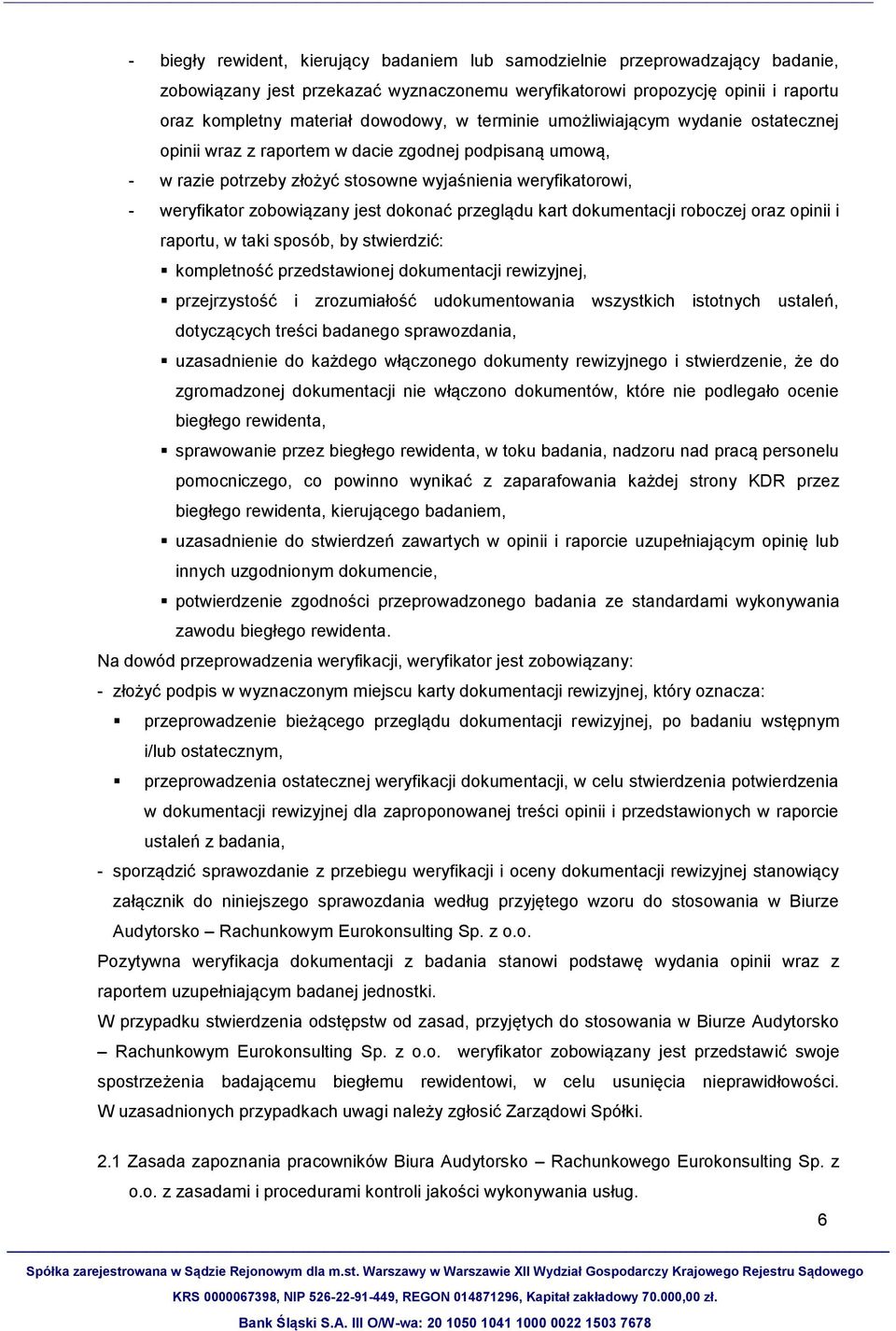 - biegły rewident, kierujący badaniem lub samodzielnie przeprowadzający badanie, zobowiązany jest przekazać wyznaczonemu weryfikatorowi propozycję opinii i raportu oraz kompletny materiał dowodowy, w terminie umożliwiającym wydanie ostatecznej opinii wraz z raportem w dacie zgodnej podpisaną umową,
- w razie potrzeby złożyć stosowne wyjaśnienia weryfikatorowi,
- weryfikator zobowiązany jest dokonać przeglądu kart dokumentacji roboczej oraz opinii i raportu, w taki sposób, by stwierdzić:
▪ kompletność przedstawionej dokumentacji rewizyjnej,
▪ przejrzystość i zrozumiałość udokumentowania wszystkich istotnych ustaleń, dotyczących treści badanego sprawozdania,
▪ uzasadnienie do każdego włączonego dokumenty rewizyjnego i stwierdzenie, że do zgromadzonej dokumentacji nie włączono dokumentów, które nie podlegało ocenie biegłego rewidenta,
▪ sprawowanie przez biegłego rewidenta, w toku badania, nadzoru nad pracą personelu pomocniczego, co powinno wynikać z zaparafowania każdej strony KDR przez biegłego rewidenta, kierującego badaniem,
▪ uzasadnienie do stwierdzeń zawartych w opinii i raporcie uzupełniającym opinię lub innych uzgodnionym dokumencie,
▪ potwierdzenie zgodności przeprowadzonego badania ze standardami wykonywania zawodu biegłego rewidenta.
Na dowód przeprowadzenia weryfikacji, weryfikator jest zobowiązany:
- złożyć podpis w wyznaczonym miejscu karty dokumentacji rewizyjnej, który oznacza:
▪ przeprowadzenie bieżącego przeglądu dokumentacji rewizyjnej, po badaniu wstępnym i/lub ostatecznym,
▪ przeprowadzenia ostatecznej weryfikacji dokumentacji, w celu stwierdzenia potwierdzenia w dokumentacji rewizyjnej dla zaproponowanej treści opinii i przedstawionych w raporcie ustaleń z badania,
- sporządzić sprawozdanie z przebiegu weryfikacji i oceny dokumentacji rewizyjnej stanowiący załącznik do niniejszego sprawozdania według przyjętego wzoru do stosowania w Biurze Audytorsko – Rachunkowym Eurokonsulting Sp. z o.o.
Pozytywna weryfikacja dokumentacji z badania stanowi podstawę wydania opinii wraz z raportem uzupełniającym badanej jednostki.
W przypadku stwierdzenia odstępstw od zasad, przyjętych do stosowania w Biurze Audytorsko – Rachunkowym Eurokonsulting Sp. z o.o. weryfikator zobowiązany jest przedstawić swoje spostrzeżenia badającemu biegłemu rewidentowi, w celu usunięcia nieprawidłowości. W uzasadnionych przypadkach uwagi należy zgłosić Zarządowi Spółki.

2.1 Zasada zapoznania pracowników Biura Audytorsko – Rachunkowego Eurokonsulting Sp. z o.o. z zasadami i procedurami kontroli jakości wykonywania usług.

6

Spółka zarejestrowana w Sądzie Rejonowym dla m.st. Warszawy w Warszawie XII Wydział Gospodarczy Krajowego Rejestru Sądowego
KRS 0000067398, NIP 526-22-91-449, REGON 014871296, Kapitał zakładowy 70.000,00 zł.
Bank Śląski S.A. III O/W-wa: 20 1050 1041 1000 0022 1503 7678